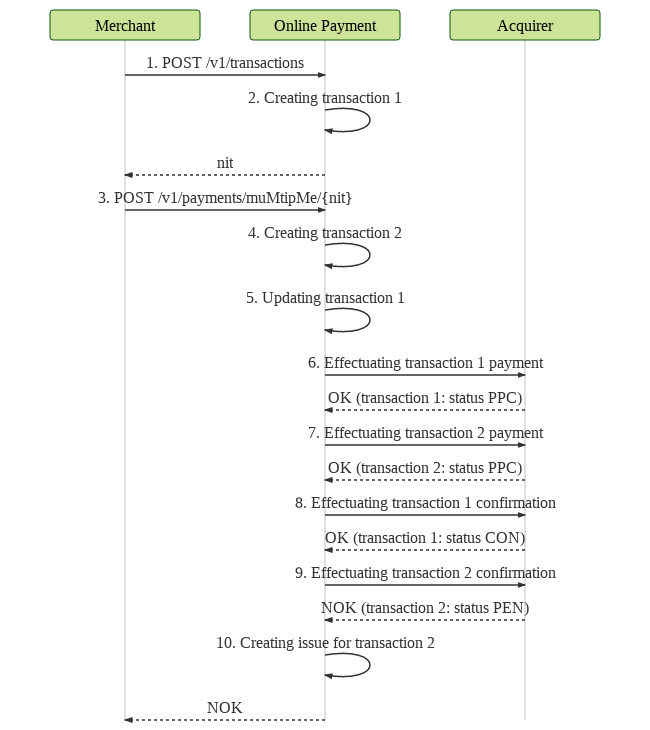 Merchant

Online Payment

Acquirer

1. POST /v1/transactions

2. Creating transaction 1

nit

3. POST /v1/payments/muMtipMe/{nit}

4. Creating transaction 2

5. Updating transaction 1

6. Effectuating transaction 1 payment

OK (transaction 1: status PPC)

7. Effectuating transaction 2 payment

OK (transaction 2: status PPC)

8. Effectuating transaction 1 confirmation

OK (transaction 1: status CON)

9. Effectuating transaction 2 confirmation

NOK (transaction 2: status PEN)

10. Creating issue for transaction 2

NOK